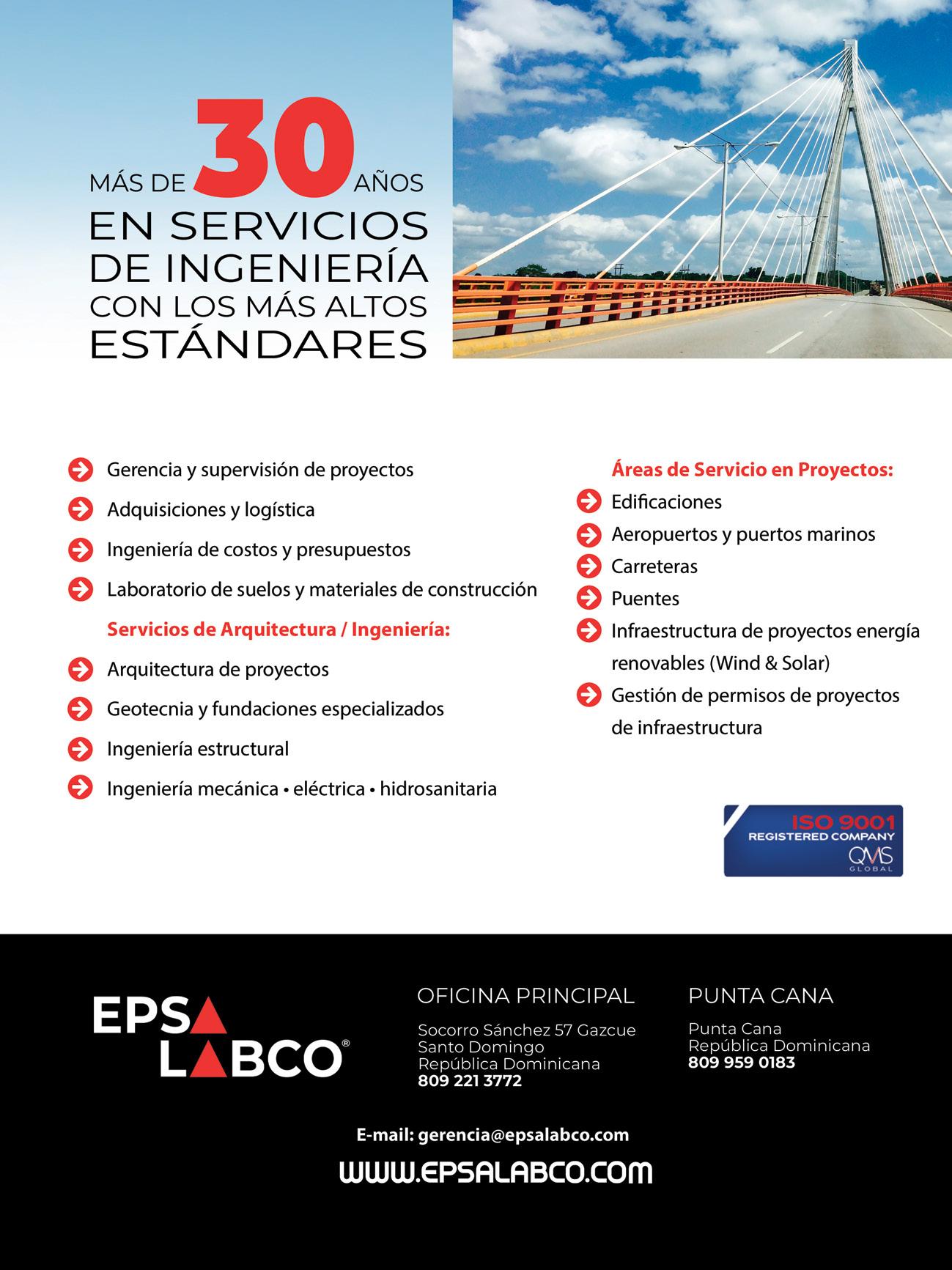 MÁS DE 30 AÑOS
EN SERVICIOS DE INGENIERÍA CON LOS MÁS ALTOS ESTÁNDARES

Gerencia y supervisión de proyectos
Adquisiciones y logística
Ingeniería de costos y presupuestos
Laboratorio de suelos y materiales de construcción

Servicios de Arquitectura / Ingeniería:
Arquitectura de proyectos
Geotecnia y fundaciones especializados
Ingeniería estructural
Ingeniería mecánica • eléctrica • hidrosanitaria

Áreas de Servicio en Proyectos:
Edificaciones
Aeropuertos y puertos marinos
Carreteras
Puentes
Infraestructura de proyectos energía renovables (Wind & Solar)
Gestión de permisos de proyectos de infraestructura

ISO 9001
REGISTERED COMPANY
QMS
GLOBAL

EPSA LABCO®

OFICINA PRINCIPAL
Socorro Sánchez 57 Gazcue
Santo Domingo
República Dominicana
809 221 3772

PUNTA CANA
Punta Cana
República Dominicana
809 959 0183

E-mail: gerencia@epsalabco.com
WWW.EPSALABCO.COM